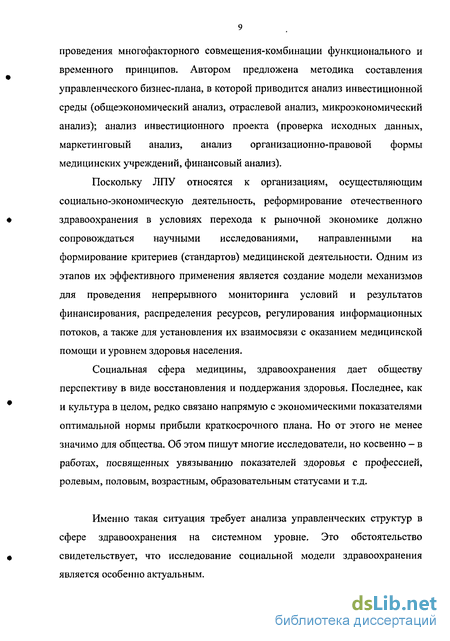 9

проведения многофакторного совмещения-комбинации функционального и временного принципов. Автором предложена методика составления управленческого бизнес-плана, в которой приводится анализ инвестиционной среды (общеэкономический анализ, отраслевой анализ, микроэкономический анализ); анализ инвестиционного проекта (проверка исходных данных, маркетинговый анализ, анализ организационно-правовой формы медицинских учреждений, финансовый анализ).

Поскольку ЛПУ относятся к организациям, осуществляющим социально-экономическую деятельность, реформирование отечественного здравоохранения в условиях перехода к рыночной экономике должно сопровождаться научными исследованиями, направленными на формирование критериев (стандартов) медицинской деятельности. Одним из этапов их эффективного применения является создание модели механизмов для проведения непрерывного мониторинга условий и результатов финансирования, распределения ресурсов, регулирования информационных потоков, а также для установления их взаимосвязи с оказанием медицинской помощи и уровнем здоровья населения.

Социальная сфера медицины, здравоохранения дает обществу перспективу в виде восстановления и поддержания здоровья. Последнее, как и культура в целом, редко связано напрямую с экономическими показателями оптимальной нормы прибыли краткосрочного плана. Но от этого не менее значимо для общества. Об этом пишут многие исследователи, но косвенно – в работах, посвященных увязыванию показателей здоровья с профессией, ролевым, половым, возрастным, образовательным статусами и т.д.

Именно такая ситуация требует анализа управленческих структур в сфере здравоохранения на системном уровне. Это обстоятельство свидетельствует, что исследование социальной модели здравоохранения является особенно актуальным.

dsLib.net
библиотека диссертаций